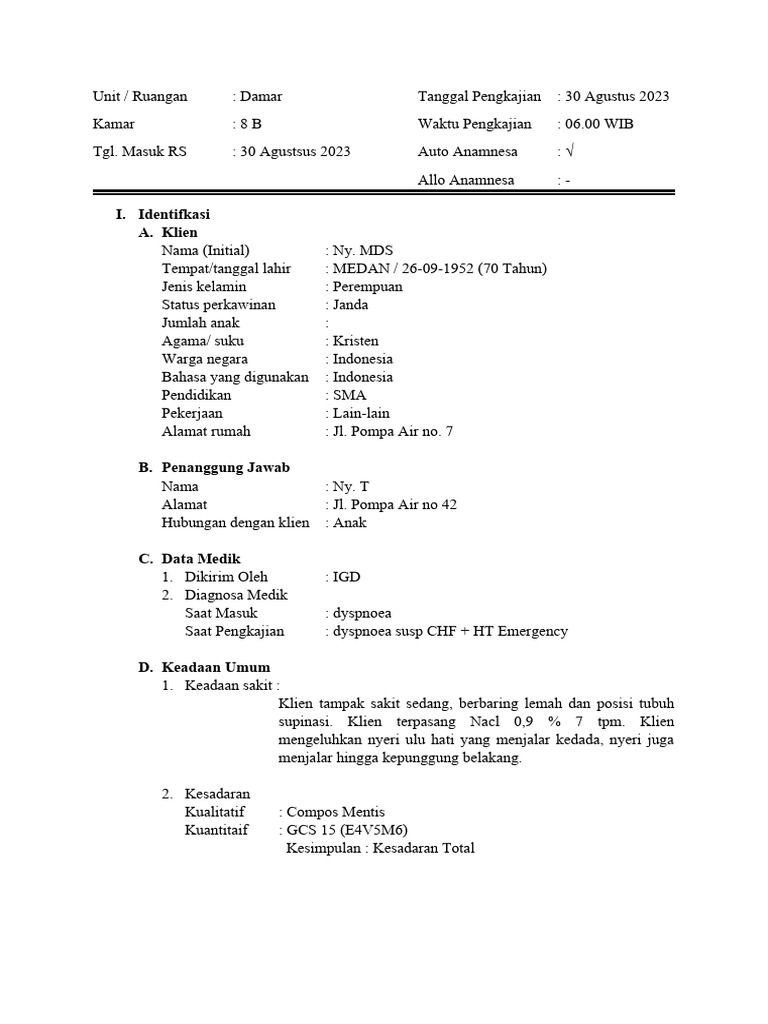 Unit / Ruangan : Damar
Kamar : 8 B
Tgl. Masuk RS : 30 Agustsus 2023

Tanggal Pengkajian : 30 Agustus 2023
Waktu Pengkajian : 06.00 WIB
Auto Anamnesa : √
Allo Anamnesa : -

I. Identifkasi
A. Klien
Nama (Initial) : Ny. MDS
Tempat/tanggal lahir : MEDAN / 26-09-1952 (70 Tahun)
Jenis kelamin : Perempuan
Status perkawinan : Janda
Jumlah anak :
Agama/ suku : Kristen
Warga negara : Indonesia
Bahasa yang digunakan : Indonesia
Pendidikan : SMA
Pekerjaan : Lain-lain
Alamat rumah : Jl. Pompa Air no. 7

B. Penanggung Jawab
Nama : Ny. T
Alamat : Jl. Pompa Air no 42
Hubungan dengan klien : Anak

C. Data Medik
1. Dikirim Oleh : IGD
2. Diagnosa Medik
Saat Masuk : dyspnoea
Saat Pengkajian : dyspnoea susp CHF + HT Emergency

D. Keadaan Umum
1. Keadaan sakit :
Klien tampak sakit sedang, berbaring lemah dan posisi tubuh supinasi. Klien terpasang Nacl 0,9 % 7 tpm. Klien mengeluhkan nyeri ulu hati yang menjalar kedada, nyeri juga menjalar hingga kepunggung belakang.

2. Kesadaran
Kualitatif : Compos Mentis
Kuantitaif : GCS 15 (E4V5M6)
Kesimpulan : Kesadaran Total